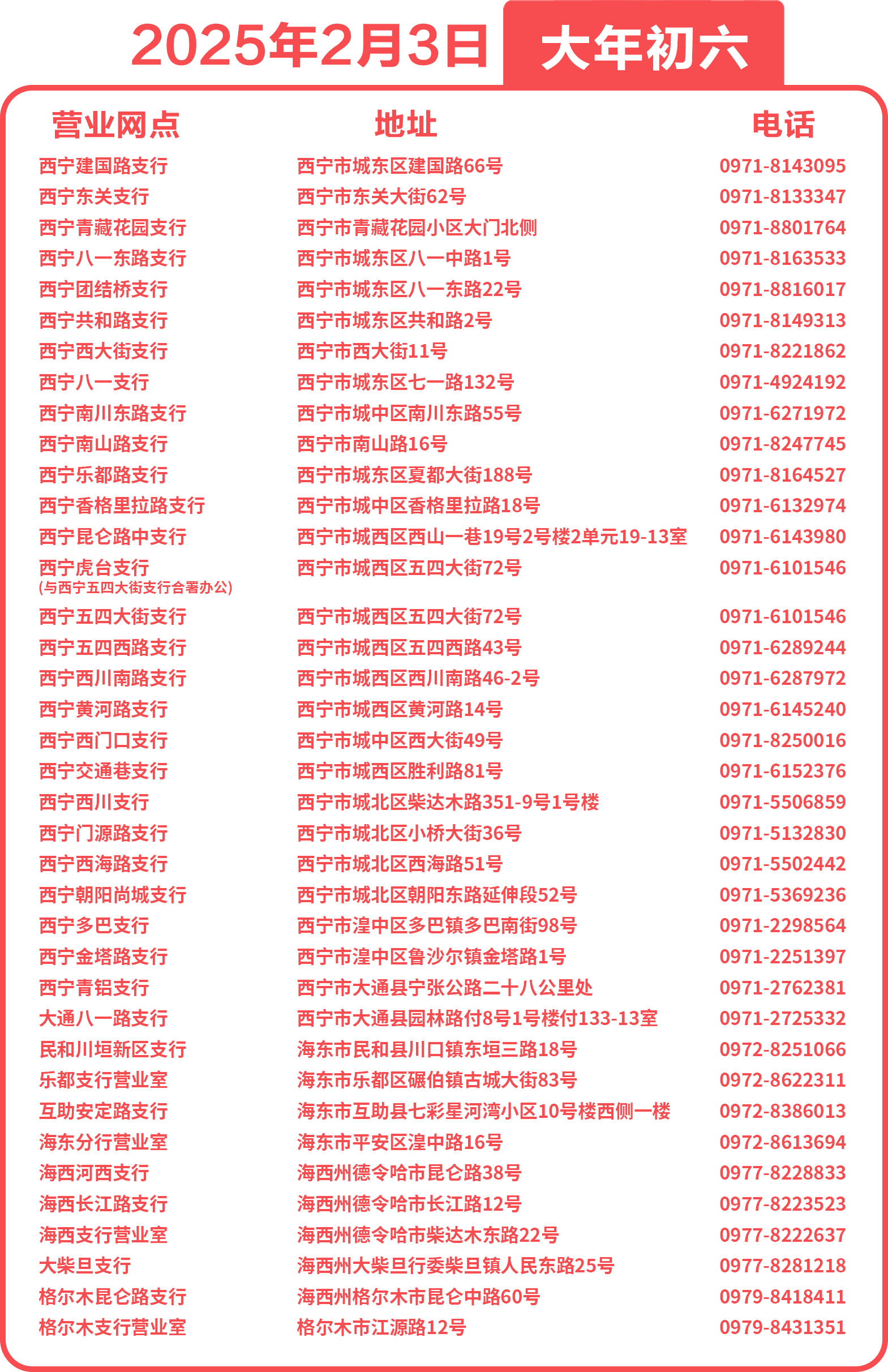 2025年2月3日 大年初六

| 营业网点 | 地址 | 电话 |
|---|---|---|
| 西宁建国路支行 | 西宁市城东区建国路66号 | 0971-8143095 |
| 西宁东关支行 | 西宁市东关大街62号 | 0971-8133347 |
| 西宁青藏花园支行 | 西宁市青藏花园小区大门北侧 | 0971-8801764 |
| 西宁八一东路支行 | 西宁市城东区八一中路1号 | 0971-8163533 |
| 西宁团结桥支行 | 西宁市城东区八一东路22号 | 0971-8816017 |
| 西宁共和路支行 | 西宁市城东区共和路2号 | 0971-8149313 |
| 西宁西大街支行 | 西宁市西大街11号 | 0971-8221862 |
| 西宁八一支行 | 西宁市城东区七一路132号 | 0971-4924192 |
| 西宁南川东路支行 | 西宁市城中区南川东路55号 | 0971-6271972 |
| 西宁南山路支行 | 西宁市南山路16号 | 0971-8247745 |
| 西宁乐都路支行 | 西宁市城东区夏都大街188号 | 0971-8164527 |
| 西宁香格里拉路支行 | 西宁市城中区香格里拉路18号 | 0971-6132974 |
| 西宁昆仑路中支行 | 西宁市城西区西山一巷19号2号楼2单元19-13室 | 0971-6143980 |
| 西宁虎台支行 (与西宁五四大街支行合署办公) | 西宁市城西区五四大街72号 | 0971-6101546 |
| 西宁五四大街支行 | 西宁市城西区五四大街72号 | 0971-6101546 |
| 西宁五四西路支行 | 西宁市城西区五四西路43号 | 0971-6289244 |
| 西宁西川南路支行 | 西宁市城西区西川南路46-2号 | 0971-6287972 |
| 西宁黄河路支行 | 西宁市城西区黄河路14号 | 0971-6145240 |
| 西宁西门口支行 | 西宁市城中区西大街49号 | 0971-8250016 |
| 西宁交通巷支行 | 西宁市城西区胜利路81号 | 0971-6152376 |
| 西宁西川支行 | 西宁市城北区柴达木路351-9号1号楼 | 0971-5506859 |
| 西宁门源路支行 | 西宁市城北区小桥大街36号 | 0971-5132830 |
| 西宁西海路支行 | 西宁市城北区西海路51号 | 0971-5502442 |
| 西宁朝阳尚城支行 | 西宁市城北区朝阳东路延伸段52号 | 0971-5369236 |
| 西宁多巴支行 | 西宁市湟中区多巴镇多巴南街98号 | 0971-2298564 |
| 西宁金塔路支行 | 西宁市湟中区鲁沙尔镇金塔路1号 | 0971-2251397 |
| 西宁青铝支行 | 西宁市大通县宁张公路二十八公里处 | 0971-2762381 |
| 大通八一路支行 | 西宁市大通县园林路付8号1号楼付133-13室 | 0971-2725332 |
| 民和川垣新区支行 | 海东市民和县川口镇东垣三路18号 | 0972-8251066 |
| 乐都支行营业室 | 海东市乐都区碾伯镇古城大街83号 | 0972-8622311 |
| 互助安定路支行 | 海东市互助县七彩星河湾小区10号楼西侧一楼 | 0972-8386013 |
| 海东分行营业室 | 海东市平安区湟中路16号 | 0972-8613694 |
| 海西河西支行 | 海西州德令哈市昆仑路38号 | 0977-8228833 |
| 海西长江路支行 | 海西州德令哈市长江路12号 | 0977-8223523 |
| 海西支行营业室 | 海西州德令哈市柴达木东路22号 | 0977-8222637 |
| 大柴旦支行 | 海西州大柴旦行委柴旦镇人民东路25号 | 0977-8281218 |
| 格尔木昆仑路支行 | 海西州格尔木市昆仑中路60号 | 0979-8418411 |
| 格尔木支行营业室 | 格尔木市江源路12号 | 0979-8431351 |